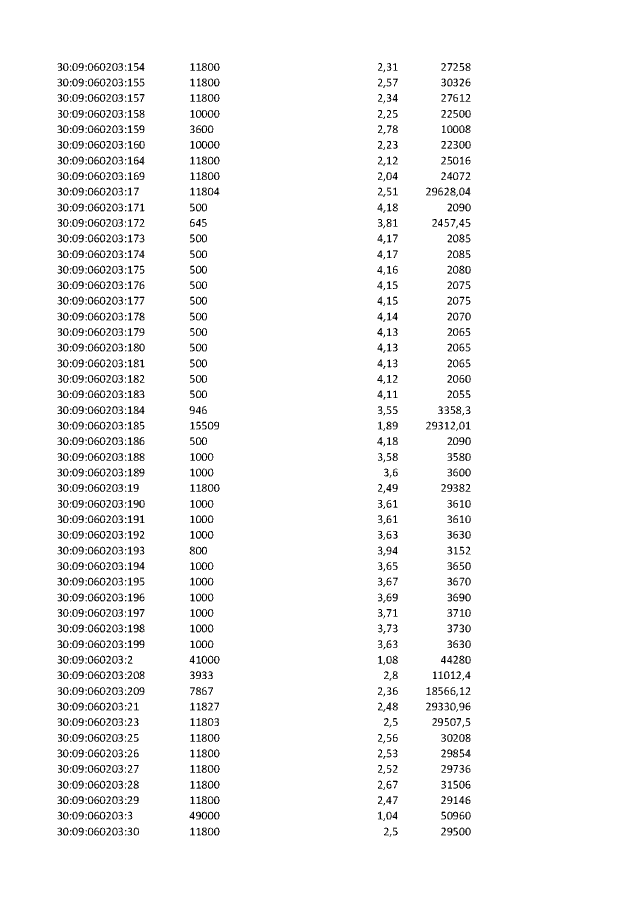 | 30:09:060203:154 | 11800 | 2,31 | 27258 |
|---|---|---|---|
| 30:09:060203:155 | 11800 | 2,57 | 30326 |
| 30:09:060203:157 | 11800 | 2,34 | 27612 |
| 30:09:060203:158 | 10000 | 2,25 | 22500 |
| 30:09:060203:159 | 3600 | 2,78 | 10008 |
| 30:09:060203:160 | 10000 | 2,23 | 22300 |
| 30:09:060203:164 | 11800 | 2,12 | 25016 |
| 30:09:060203:169 | 11800 | 2,04 | 24072 |
| 30:09:060203:17 | 11804 | 2,51 | 29628,04 |
| 30:09:060203:171 | 500 | 4,18 | 2090 |
| 30:09:060203:172 | 645 | 3,81 | 2457,45 |
| 30:09:060203:173 | 500 | 4,17 | 2085 |
| 30:09:060203:174 | 500 | 4,17 | 2085 |
| 30:09:060203:175 | 500 | 4,16 | 2080 |
| 30:09:060203:176 | 500 | 4,15 | 2075 |
| 30:09:060203:177 | 500 | 4,15 | 2075 |
| 30:09:060203:178 | 500 | 4,14 | 2070 |
| 30:09:060203:179 | 500 | 4,13 | 2065 |
| 30:09:060203:180 | 500 | 4,13 | 2065 |
| 30:09:060203:181 | 500 | 4,13 | 2065 |
| 30:09:060203:182 | 500 | 4,12 | 2060 |
| 30:09:060203:183 | 500 | 4,11 | 2055 |
| 30:09:060203:184 | 946 | 3,55 | 3358,3 |
| 30:09:060203:185 | 15509 | 1,89 | 29312,01 |
| 30:09:060203:186 | 500 | 4,18 | 2090 |
| 30:09:060203:188 | 1000 | 3,58 | 3580 |
| 30:09:060203:189 | 1000 | 3,6 | 3600 |
| 30:09:060203:19 | 11800 | 2,49 | 29382 |
| 30:09:060203:190 | 1000 | 3,61 | 3610 |
| 30:09:060203:191 | 1000 | 3,61 | 3610 |
| 30:09:060203:192 | 1000 | 3,63 | 3630 |
| 30:09:060203:193 | 800 | 3,94 | 3152 |
| 30:09:060203:194 | 1000 | 3,65 | 3650 |
| 30:09:060203:195 | 1000 | 3,67 | 3670 |
| 30:09:060203:196 | 1000 | 3,69 | 3690 |
| 30:09:060203:197 | 1000 | 3,71 | 3710 |
| 30:09:060203:198 | 1000 | 3,73 | 3730 |
| 30:09:060203:199 | 1000 | 3,63 | 3630 |
| 30:09:060203:2 | 41000 | 1,08 | 44280 |
| 30:09:060203:208 | 3933 | 2,8 | 11012,4 |
| 30:09:060203:209 | 7867 | 2,36 | 18566,12 |
| 30:09:060203:21 | 11827 | 2,48 | 29330,96 |
| 30:09:060203:23 | 11803 | 2,5 | 29507,5 |
| 30:09:060203:25 | 11800 | 2,56 | 30208 |
| 30:09:060203:26 | 11800 | 2,53 | 29854 |
| 30:09:060203:27 | 11800 | 2,52 | 29736 |
| 30:09:060203:28 | 11800 | 2,67 | 31506 |
| 30:09:060203:29 | 11800 | 2,47 | 29146 |
| 30:09:060203:3 | 49000 | 1,04 | 50960 |
| 30:09:060203:30 | 11800 | 2,5 | 29500 |